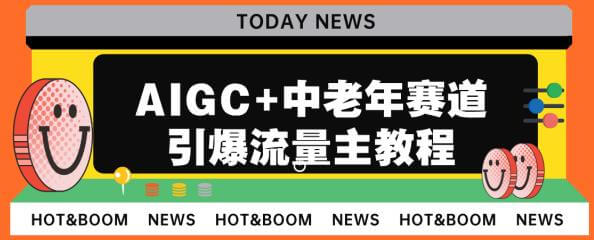 TODAY NEWS

AIGC+中老年赛道
引爆流量主教程

HOT&BOOM NEWS HOT&BOOM NEWS HOT&BOOM NEWS